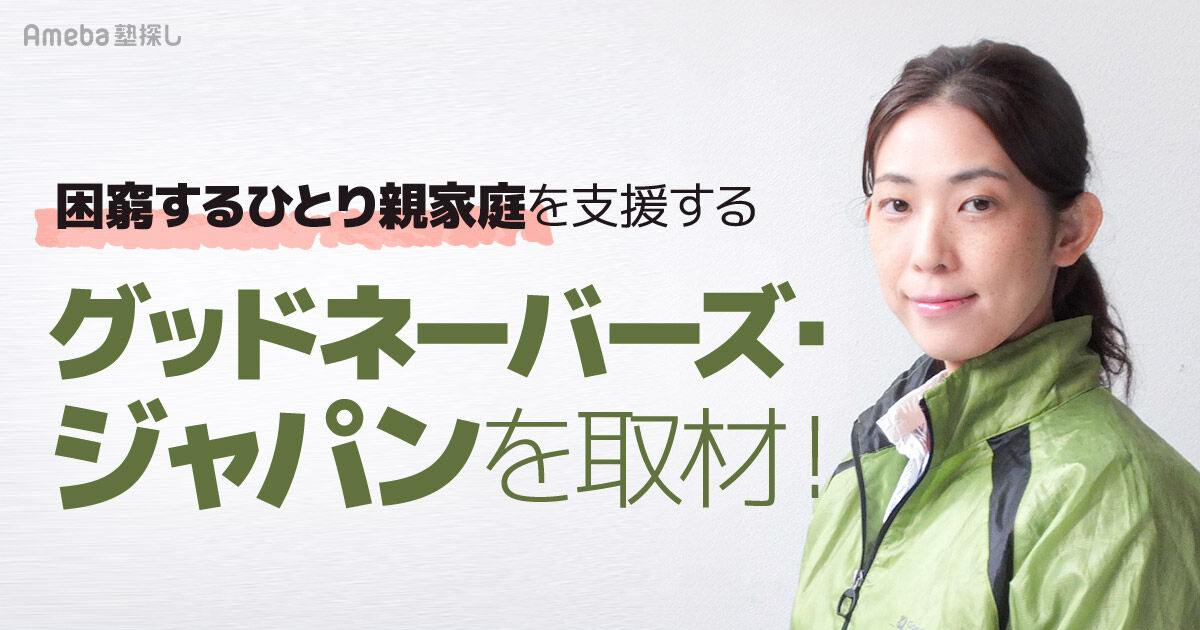 Ameba 塾探し

困窮するひとり親家庭を支援する

グッドネーバーズ・ジャパンを取材！